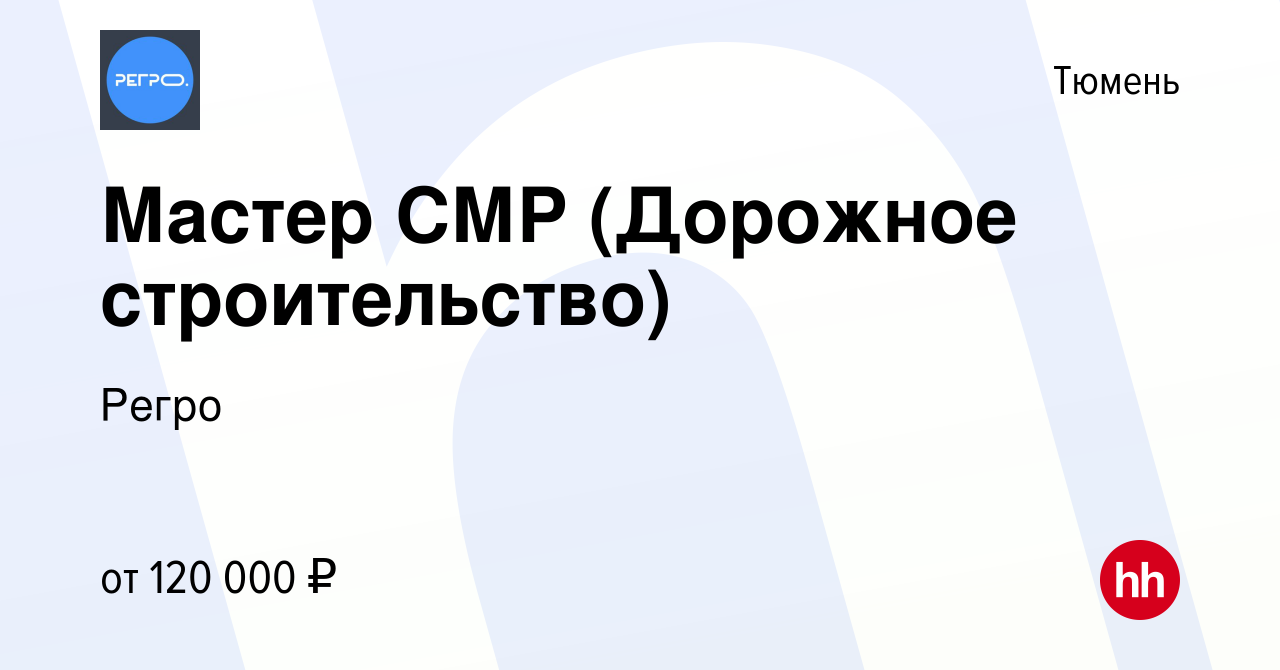 РЕГРО.

Тюмень

Мастер СМР (Дорожное строительство)

Регро

от 120 000 ₽

hh